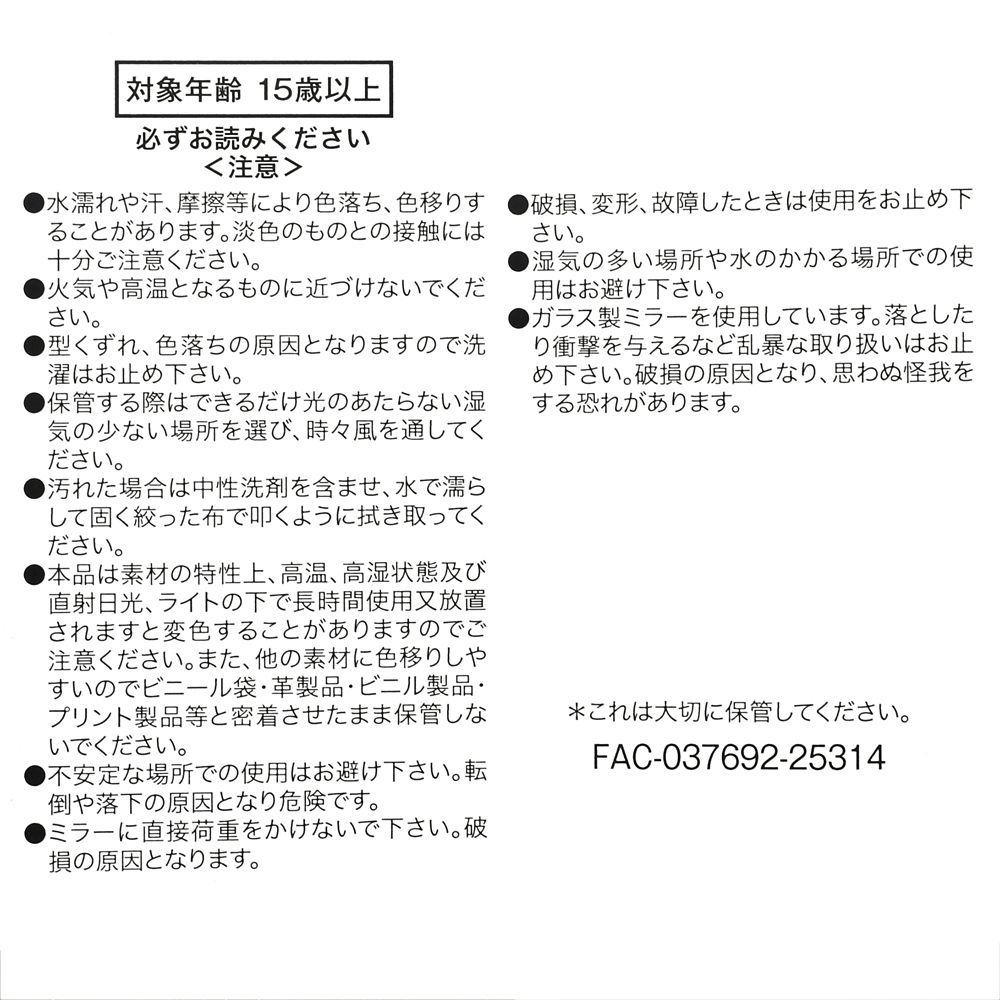 対象年齢 15歳以上

必ずお読みください
＜注意＞

●水濡れや汗、摩擦等により色落ち、色移りすることがあります。淡色のものとの接触には十分ご注意ください。
●火気や高温となるものに近づけないでください。
●型くずれ、色落ちの原因となりますので洗濯はお止め下さい。
●保管する際はできるだけ光のあたらない湿気の少ない場所を選び、時々風を通してください。
●汚れた場合は中性洗剤を含ませ、水で濡らして固く絞った布で叩くように拭き取ってください。
●本品は素材の特性上、高温、高湿状態及び直射日光、ライトの下で長時間使用又放置されますと変色することがありますのでご注意ください。また、他の素材に色移りしやすいのでビニール袋・革製品・ビニル製品・プリント製品等と密着させたまま保管しないでください。
●不安定な場所での使用はお避け下さい。転倒や落下の原因となり危険です。
●ミラーに直接荷重をかけないで下さい。破損の原因となります。

●破損、変形、故障したときは使用をお止め下さい。
●湿気の多い場所や水のかかる場所での使用はお避け下さい。
●ガラス製ミラーを使用しています。落としたり衝撃を与えるなど乱暴な取り扱いはお止め下さい。破損の原因となり、思わぬ怪我をする恐れがあります。

＊これは大切に保管してください。

FAC-037692-25314